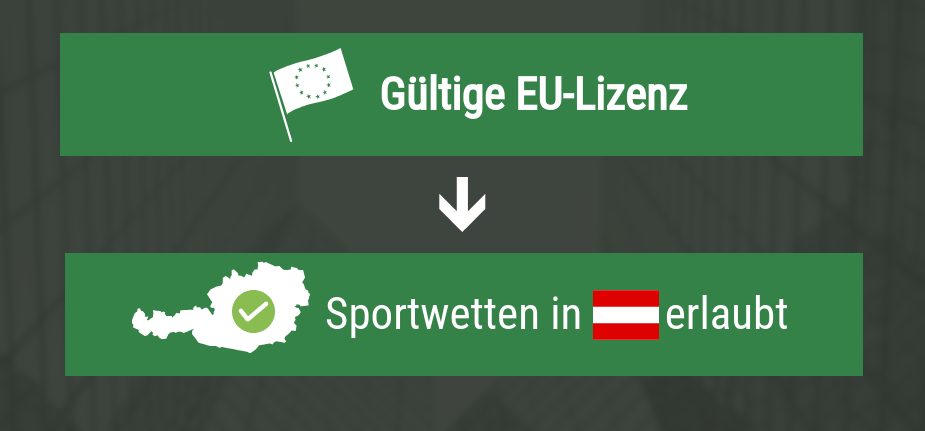 Gültige EU-Lizenz

Sportwetten in erlaubt